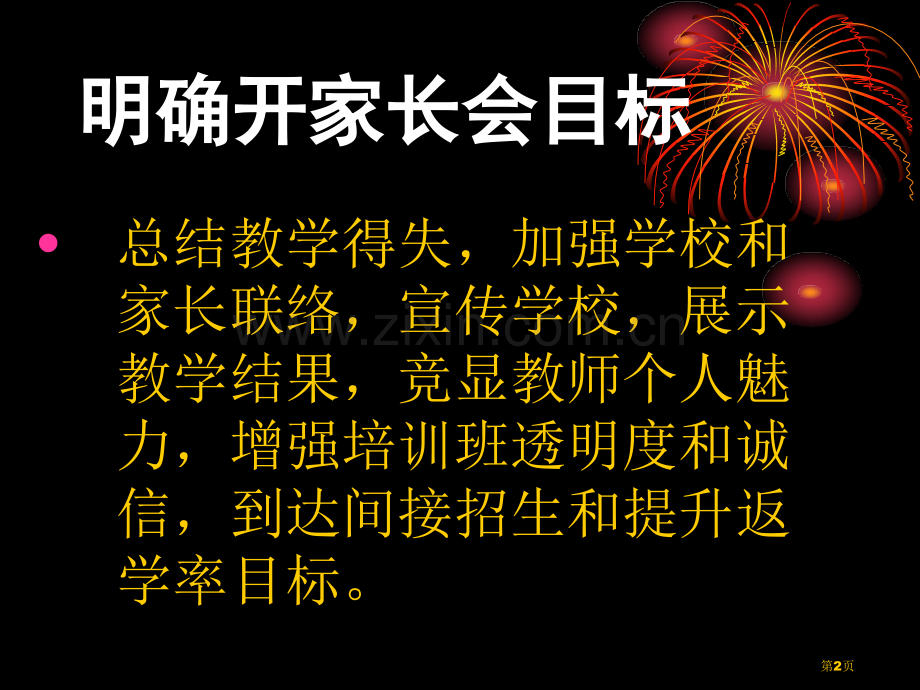 明确开家长会目标

• 总结教学得失，加强学校和家长联络，宣传学校，展示教学结果，竞显教师个人魅力，增强培训班透明度和诚信，到达间接招生和提升返学率目标。

www.zixin.com.cn

第2页